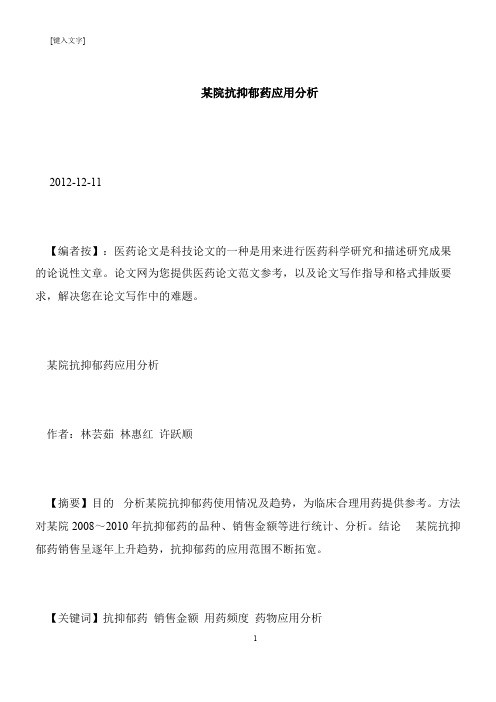 [键入文字]

某院抗抑郁药应用分析

2012-12-11

【编者按】：医药论文是科技论文的一种是用来进行医药科学研究和描述研究成果的论说性文章。论文网为您提供医药论文范文参考，以及论文写作指导和格式排版要求，解决您在论文写作中的难题。

某院抗抑郁药应用分析

作者：林芸茹 林惠红 许跃顺

【摘要】目的　分析某院抗抑郁药使用情况及趋势，为临床合理用药提供参考。方法　对某院 2008～2010 年抗抑郁药的品种、销售金额等进行统计、分析。结论　某院抗抑郁药销售呈逐年上升趋势，抗抑郁药的应用范围不断拓宽。

【关键词】抗抑郁药 销售金额 用药频度 药物应用分析

1